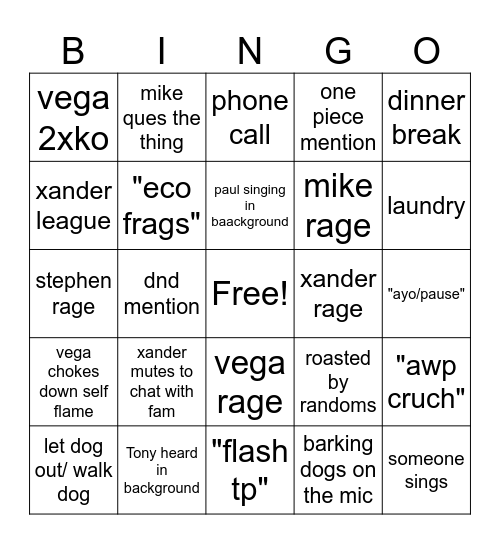 | B | I | N | G | O |
|---|---|---|---|---|
| vega 2xko | mike ques the thing | phone call | one piece mention | dinner break |
| xander league | "eco frags" | paul singing in baackground | mike rage | laundry |
| stephen rage | dnd mention | Free! | xander rage | "ayo/pause" |
| vega chokes down self flame | xander mutes to chat with fam | vega rage | roasted by randoms | "awp cruch" |
| let dog out/ walk dog | Tony heard in background | "flash tp" | barking dogs on the mic | someone sings |